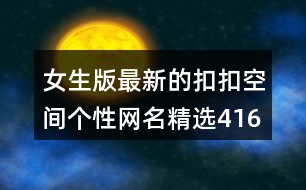 女生版最新的扣扣空间个性网名精选416